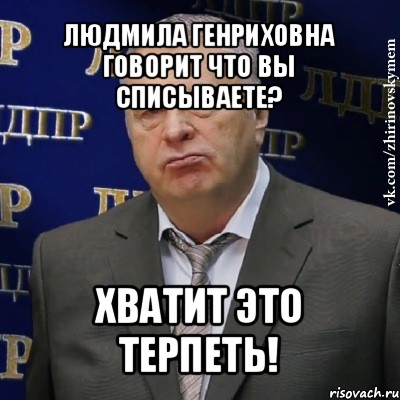 ЛЮДМИЛА ГЕНРИХОВНА ГОВОРИТ ЧТО ВЫ СПИСЫВАЕТЕ?

ХВАТИТ ЭТО ТЕРПЕТЬ!

vk.com/zhirinovskymem

risovach.ru

ЛДПР